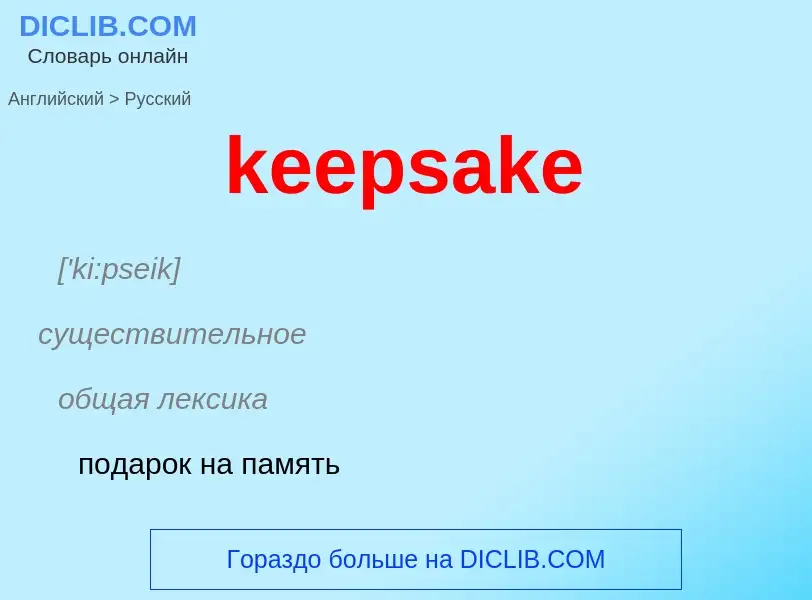 DICLIB.COM
Словарь онлайн

Английский > Русский

keepsake

['ki:pseik]

существительное

общая лексика

подарок на память

Гораздо больше на DICLIB.COM